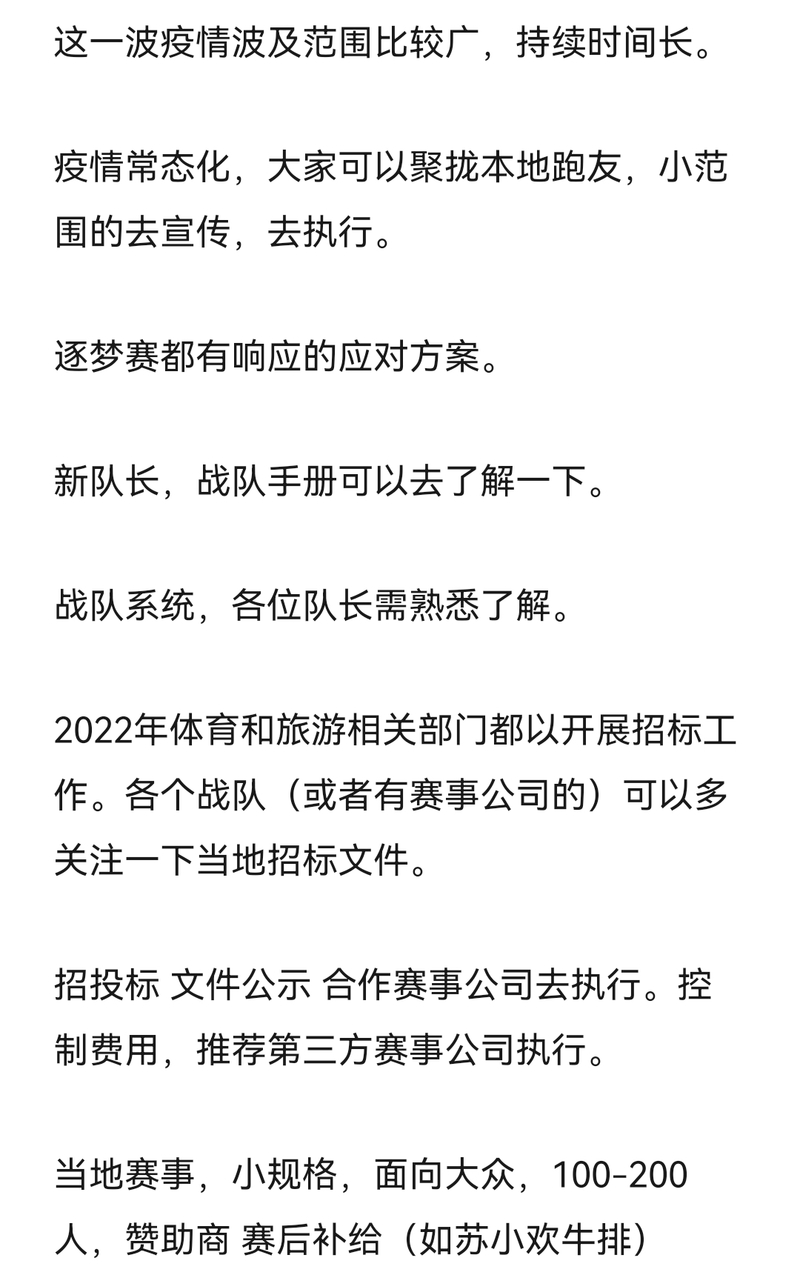 这一波疫情波及范围比较广，持续时间长。

疫情常态化，大家可以聚拢本地跑友，小范围的去宣传，去执行。

逐梦赛都有响应的应对方案。

新队长，战队手册可以去了解一下。

战队系统，各位队长需熟悉了解。

2022年体育和旅游相关部门都以开展招标工作。各个战队（或者有赛事公司的）可以多关注一下当地招标文件。

招投标 文件公示 合作赛事公司去执行。控制费用，推荐第三方赛事公司执行。

当地赛事，小规格，面向大众，100-200人，赞助商 赛后补给（如苏小欢牛排）